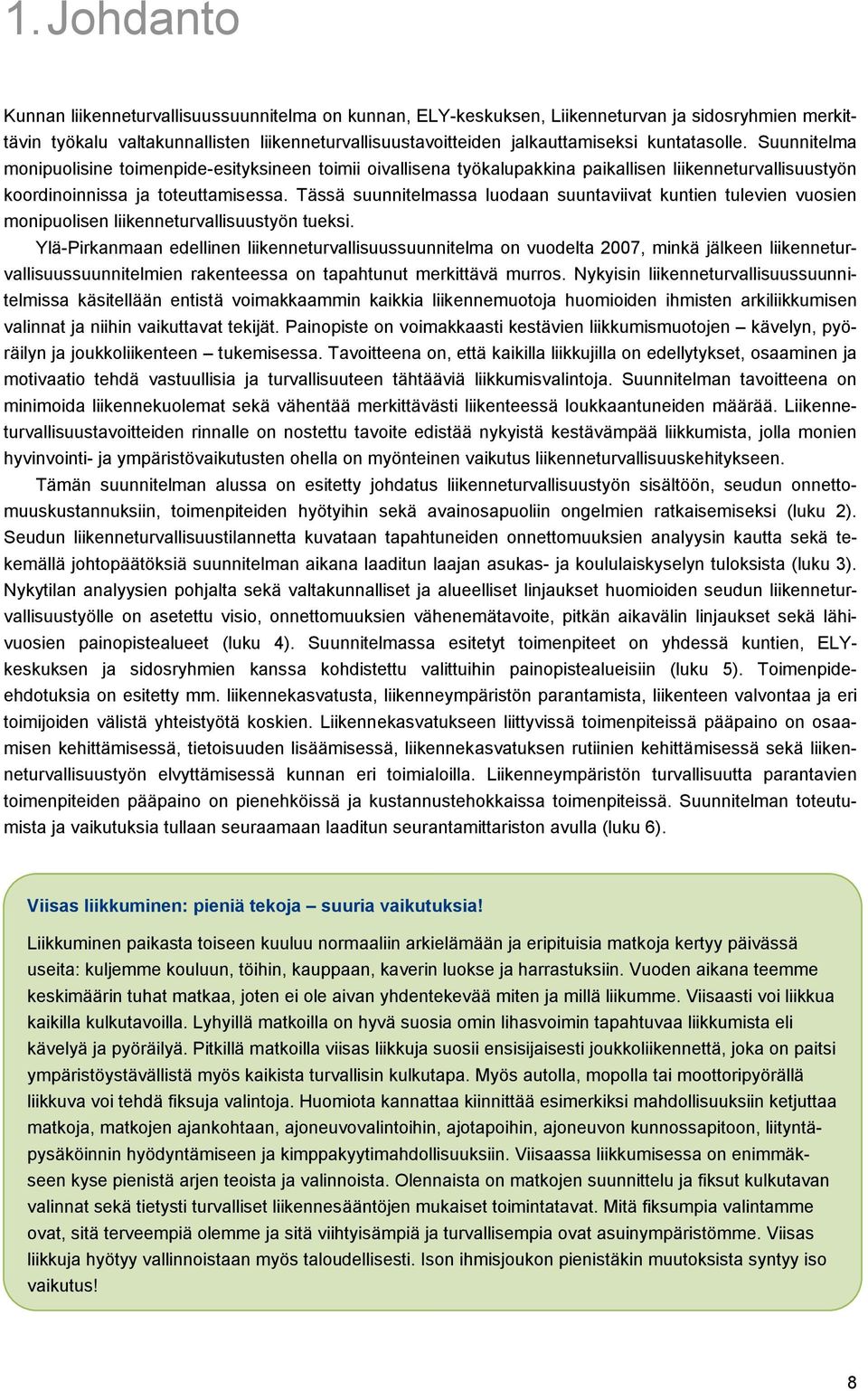 1. Johdanto

Kunnan liikenneturvallisuussuunnitelma on kunnan, ELY-keskuksen, Liikenneturvan ja sidosryhmien merkittävin työkalu valtakunnallisten liikenneturvallisuustavoitteiden jalkauttamiseksi kuntatasolle. Suunnitelma monipuolisine toimenpide-esityksineen toimii oivallisena työkalupakkina paikallisen liikenneturvallisuustyön koordinoinnissa ja toteuttamisessa. Tässä suunnitelmassa luodaan suuntaviivat kuntien tulevien vuosien monipuolisen liikenneturvallisuustyön tueksi.

Ylä-Pirkanmaan edellinen liikenneturvallisuussuunnitelma on vuodelta 2007, minkä jälkeen liikenneturvallisuussuunnitelmien rakenteessa on tapahtunut merkittävä murros. Nykyisin liikenneturvallisuussuunnitelmissa käsitellään entistä voimakkaammin kaikkia liikennemuotoja huomioiden ihmisten arkiliikkumisen valinnat ja niihin vaikuttavat tekijät. Painopiste on voimakkaasti kestävien liikkumismuotojen – kävelyn, pyöräilyn ja joukkoliikenteen – tukemisessa. Tavoitteena on, että kaikilla liikkujilla on edellytykset, osaaminen ja motivaatio tehdä vastuullisia ja turvallisuuteen tähtääviä liikkumisvalintoja. Suunnitelman tavoitteena on minimoida liikennekuolemat sekä vähentää merkittävästi liikenteessä loukkaantuneiden määrää. Liikenneturvallisuustavoitteiden rinnalle on nostettu tavoite edistää nykyistä kestävämpää liikkumista, jolla monien hyvinvointi- ja ympäristövaikutusten ohella on myönteinen vaikutus liikenneturvallisuuskehitykseen.

Tämän suunnitelman alussa on esitetty johdatus liikenneturvallisuustyön sisältöön, seudun onnettomuuskustannuksiin, toimenpiteiden hyötyihin sekä avainosapuoliin ongelmien ratkaisemiseksi (luku 2). Seudun liikenneturvallisuustilannetta kuvataan tapahtuneiden onnettomuuksien analyysin kautta sekä tekemällä johtopäätöksiä suunnitelman aikana laaditun laajan asukas- ja koululaiskyselyn tuloksista (luku 3). Nykytilan analyysien pohjalta sekä valtakunnalliset ja alueelliset linjaukset huomioiden seudun liikenneturvallisuustyölle on asetettu visio, onnettomuuksien vähenemätavoite, pitkän aikavälin linjaukset sekä lähivuosien painopistealueet (luku 4). Suunnitelmassa esitetyt toimenpiteet on yhdessä kuntien, ELY-keskuksen ja sidosryhmien kanssa kohdistettu valittuihin painopistealueisiin (luku 5). Toimenpide-ehdotuksia on esitetty mm. liikennekasvatusta, liikenneympäristön parantamista, liikenteen valvontaa ja eri toimijoiden välistä yhteistyötä koskien. Liikennekasvatukseen liittyvissä toimenpiteissä pääpaino on osaamisen kehittämisessä, tietoisuuden lisäämisessä, liikennekasvatuksen rutiinien kehittämisessä sekä liikenneturvallisuustyön elvyttämisessä kunnan eri toimialoilla. Liikenneympäristön turvallisuutta parantavien toimenpiteiden pääpaino on pienehköissä ja kustannustehokkaissa toimenpiteissä. Suunnitelman toteutumista ja vaikutuksia tullaan seuraamaan laaditun seurantamittariston avulla (luku 6).

Viisas liikkuminen: pieniä tekoja – suuria vaikutuksia!

Liikkuminen paikasta toiseen kuuluu normaaliin arkielämään ja eripituisia matkoja kertyy päivässä useita: kuljemme kouluun, töihin, kauppaan, kaverin luokse ja harrastuksiin. Vuoden aikana teemme keskimäärin tuhat matkaa, joten ei ole aivan yhdentekevää miten ja millä liikumme. Viisaasti voi liikkua kaikilla kulkutavoilla. Lyhyillä matkoilla on hyvä suosia omin lihasvoimin tapahtuvaa liikkumista eli kävelyä ja pyöräilyä. Pitkillä matkoilla viisas liikkuja suosii ensisijaisesti joukkoliikennettä, joka on paitsi ympäristöystävällistä myös kaikista turvallisin kulkutapa. Myös autolla, mopolla tai moottoripyörällä liikkuva voi tehdä fiksuja valintoja. Huomiota kannattaa kiinnittää esimerkiksi mahdollisuuksiin ketjuttaa matkoja, matkojen ajankohtaan, ajoneuvovalintoihin, ajotapoihin, ajoneuvon kunnossapitoon, liityntäpysäköinnin hyödyntämiseen ja kimppakyytimahdollisuuksiin. Viisaassa liikkumisessa on enimmäkseen kyse pienistä arjen teoista ja valinnoista. Olennaista on matkojen suunnittelu ja fiksut kulkutavan valinnat sekä tietysti turvalliset liikennesääntöjen mukaiset toimintatavat. Mitä fiksumpia valintamme ovat, sitä terveempiä olemme ja sitä viihtyisämpiä ja turvallisempia ovat asuinympäristömme. Viisas liikkuja hyötyy vallinnoistaan myös taloudellisesti. Ison ihmisjoukon pienistäkin muutoksista syntyy iso vaikutus!

8